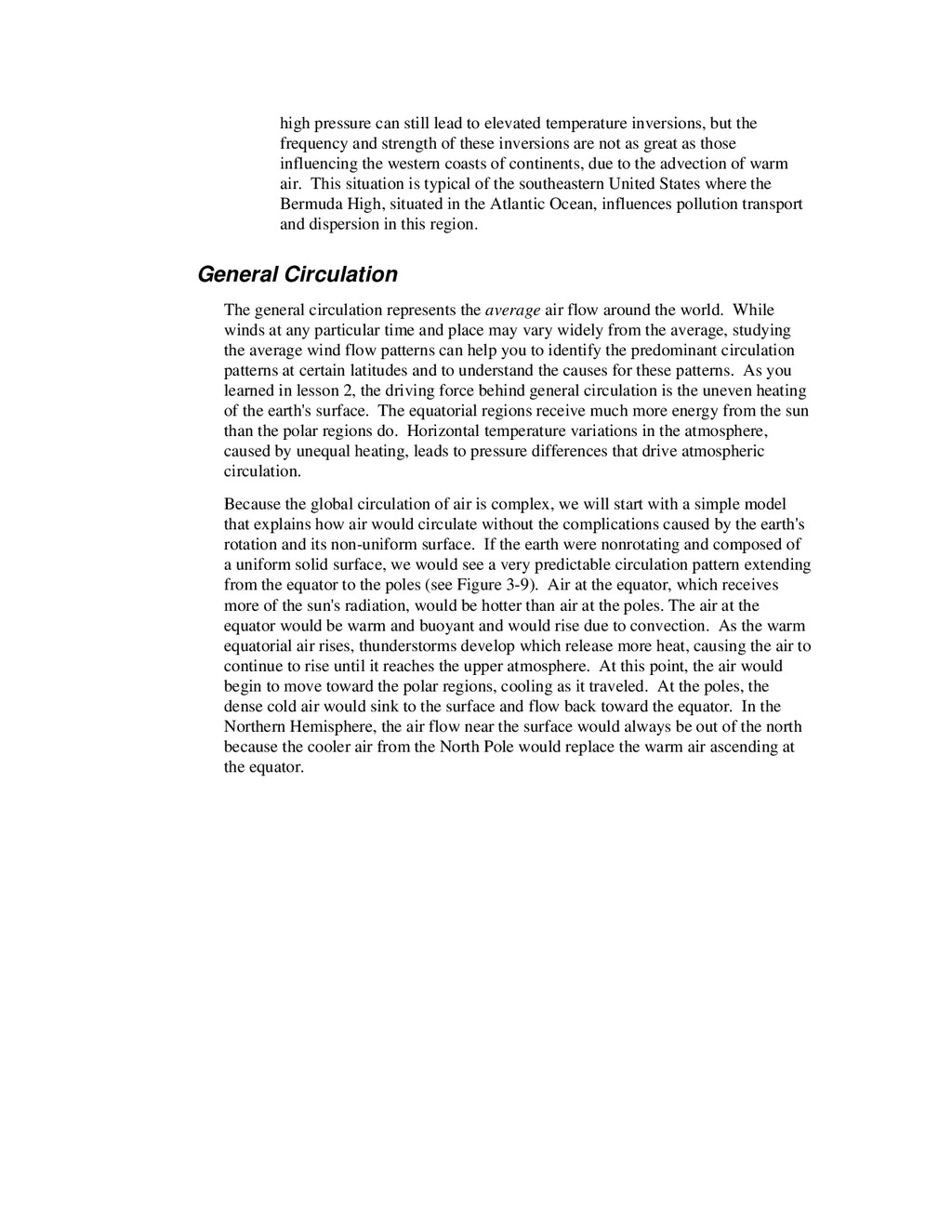 high pressure can still lead to elevated temperature inversions, but the frequency and strength of these inversions are not as great as those influencing the western coasts of continents, due to the advection of warm air. This situation is typical of the southeastern United States where the Bermuda High, situated in the Atlantic Ocean, influences pollution transport and dispersion in this region.

General Circulation

The general circulation represents the average air flow around the world. While winds at any particular time and place may vary widely from the average, studying the average wind flow patterns can help you to identify the predominant circulation patterns at certain latitudes and to understand the causes for these patterns. As you learned in lesson 2, the driving force behind general circulation is the uneven heating of the earth's surface. The equatorial regions receive much more energy from the sun than the polar regions do. Horizontal temperature variations in the atmosphere, caused by unequal heating, leads to pressure differences that drive atmospheric circulation.

Because the global circulation of air is complex, we will start with a simple model that explains how air would circulate without the complications caused by the earth's rotation and its non-uniform surface. If the earth were nonrotating and composed of a uniform solid surface, we would see a very predictable circulation pattern extending from the equator to the poles (see Figure 3-9). Air at the equator, which receives more of the sun's radiation, would be hotter than air at the poles. The air at the equator would be warm and buoyant and would rise due to convection. As the warm equatorial air rises, thunderstorms develop which release more heat, causing the air to continue to rise until it reaches the upper atmosphere. At this point, the air would begin to move toward the polar regions, cooling as it traveled. At the poles, the dense cold air would sink to the surface and flow back toward the equator. In the Northern Hemisphere, the air flow near the surface would always be out of the north because the cooler air from the North Pole would replace the warm air ascending at the equator.